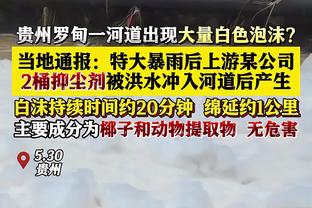 贵州罗甸一河道出现大量白色泡沫？

当地通报：特大暴雨后上游某公司2桶抑尘剂被洪水冲入河道后产生

白沫持续时间约20分钟 绵延约1公里
主要成分为椰子和动物提取物 无危害

5.30
贵州